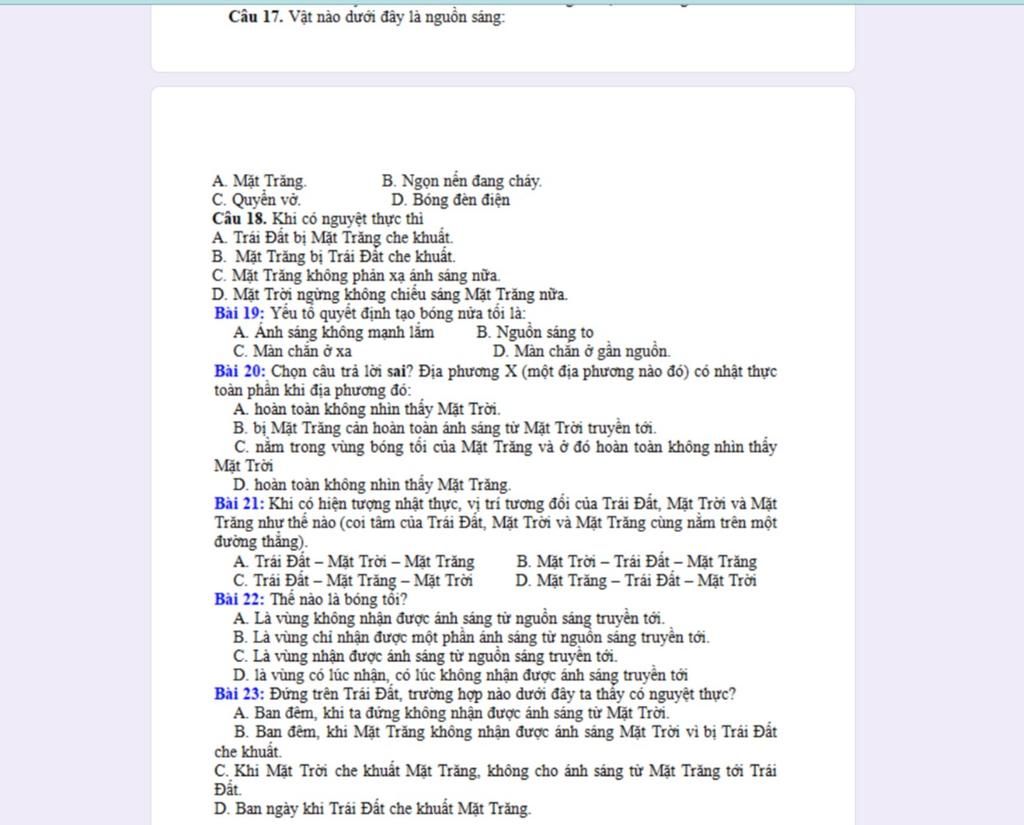 Câu 17. Vật nào dưới đây là nguồn sáng:

A. Mặt Trăng.
B. Ngọn nến đang cháy.
C. Quyển vở.
D. Bóng đèn điện

Câu 18. Khi có nguyệt thực thì
A. Trái Đất bị Mặt Trăng che khuất.
B. Mặt Trăng bị Trái Đất che khuất.
C. Mặt Trăng không phản xạ ánh sáng nữa.
D. Mặt Trời ngừng không chiếu sáng Mặt Trăng nữa.

Bài 19: Yếu tố quyết định tạo bóng nửa tối là:
A. Ánh sáng không mạnh lắm
B. Nguồn sáng to
C. Màn chắn ở xa
D. Màn chắn ở gần nguồn.

Bài 20: Chọn câu trả lời sai? Địa phương X (một địa phương nào đó) có nhật thực toàn phần khi địa phương đó:
A. hoàn toàn không nhìn thấy Mặt Trời.
B. bị Mặt Trăng cản hoàn toàn ánh sáng từ Mặt Trời truyền tới.
C. nằm trong vùng bóng tối của Mặt Trăng và ở đó hoàn toàn không nhìn thấy Mặt Trời
D. hoàn toàn không nhìn thấy Mặt Trăng.

Bài 21: Khi có hiện tượng nhật thực, vị trí tương đối của Trái Đất, Mặt Trời và Mặt Trăng như thế nào (coi tâm của Trái Đất, Mặt Trời và Mặt Trăng cùng nằm trên một đường thẳng).
A. Trái Đất – Mặt Trời – Mặt Trăng
B. Mặt Trời – Trái Đất – Mặt Trăng
C. Trái Đất – Mặt Trăng – Mặt Trời
D. Mặt Trăng – Trái Đất – Mặt Trời

Bài 22: Thế nào là bóng tối?
A. Là vùng không nhận được ánh sáng từ nguồn sáng truyền tới.
B. Là vùng chỉ nhận được một phần ánh sáng từ nguồn sáng truyền tới.
C. Là vùng nhận được ánh sáng từ nguồn sáng truyền tới.
D. là vùng có lúc nhận, có lúc không nhận được ánh sáng truyền tới

Bài 23: Đứng trên Trái Đất, trường hợp nào dưới đây ta thấy có nguyệt thực?
A. Ban đêm, khi ta đứng không nhận được ánh sáng từ Mặt Trời.
B. Ban đêm, khi Mặt Trăng không nhận được ánh sáng Mặt Trời vì bị Trái Đất che khuất.
C. Khi Mặt Trời che khuất Mặt Trăng, không cho ánh sáng từ Mặt Trăng tới Trái Đất.
D. Ban ngày khi Trái Đất che khuất Mặt Trăng.